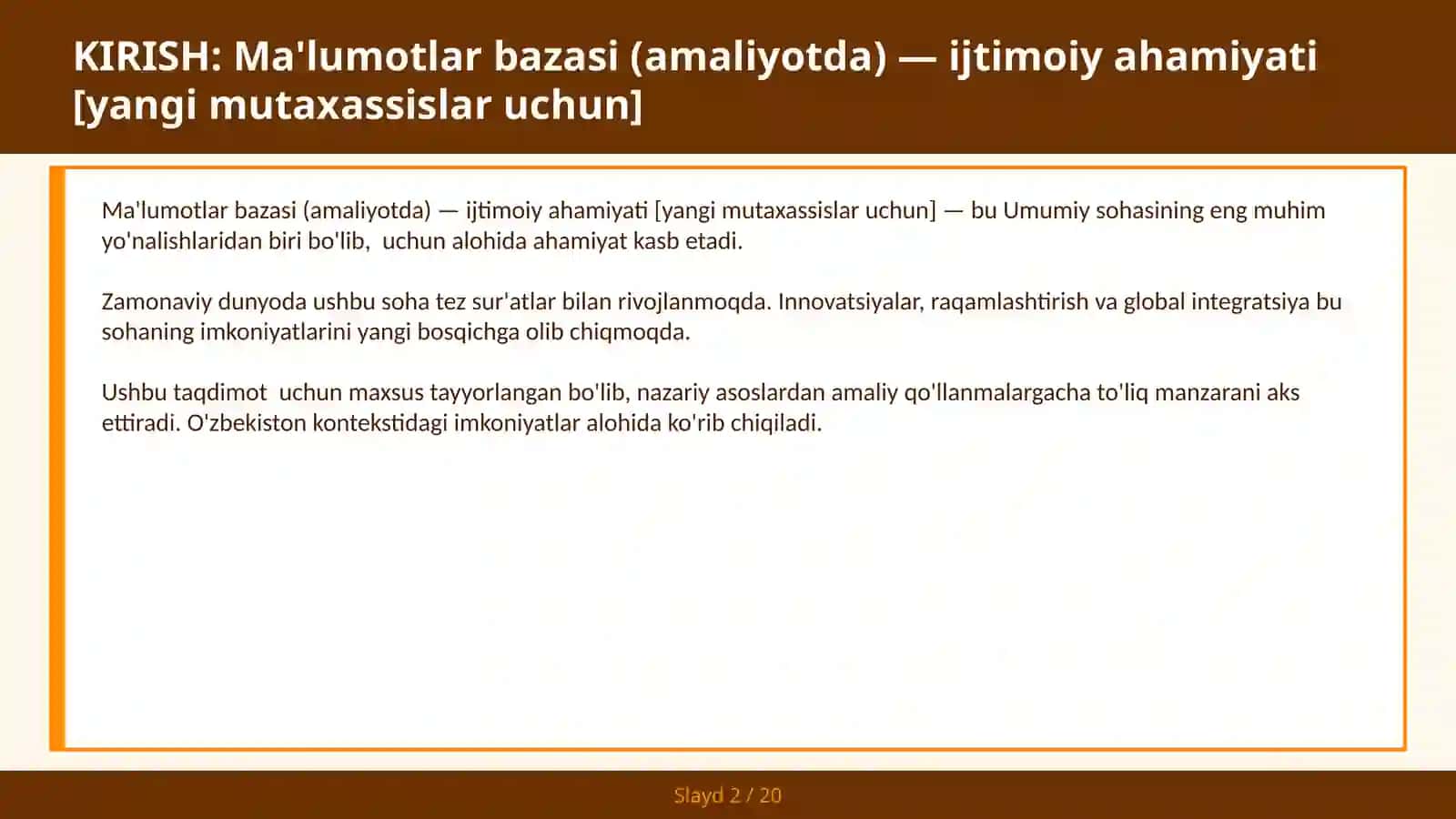 KIRISH: Ma'lumotlar bazasi (amaliyotda) — ijtimoiy ahamiyati [yangi mutaxassislar uchun]

Ma'lumotlar bazasi (amaliyotda) — ijtimoiy ahamiyati [yangi mutaxassislar uchun] — bu Umumiy sohasining eng muhim yo'nalishlaridan biri bo'lib,  uchun alohida ahamiyat kasb etadi.

Zamonaviy dunyoda ushbu soha tez sur'atlar bilan rivojlanmoqda. Innovatsiyalar, raqamlashtirish va global integratsiya bu sohaning imkoniyatlarini yangi bosqichga olib chiqmoqda.

Ushbu taqdimot  uchun maxsus tayyorlangan bo'lib, nazariy asoslardan amaliy qo'llanmalargacha to'liq manzarani aks ettiradi. O'zbekiston kontekstidagi imkoniyatlar alohida ko'rib chiqiladi.

Slayd 2 / 20